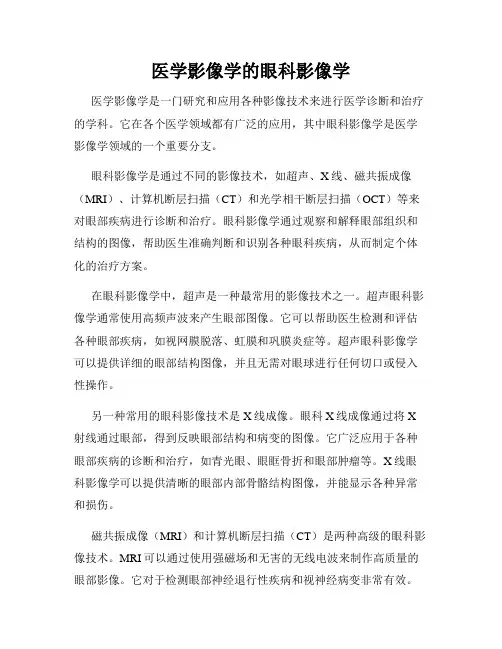 医学影像学的眼科影像学

医学影像学是一门研究和应用各种影像技术来进行医学诊断和治疗的学科。它在各个医学领域都有广泛的应用，其中眼科影像学是医学影像学领域的一个重要分支。

眼科影像学是通过不同的影像技术，如超声、X线、磁共振成像（MRI）、计算机断层扫描（CT）和光学相干断层扫描（OCT）等来对眼部疾病进行诊断和治疗。眼科影像学通过观察和解释眼部组织和结构的图像，帮助医生准确判断和识别各种眼科疾病，从而制定个体化的治疗方案。

在眼科影像学中，超声是一种最常用的影像技术之一。超声眼科影像学通常使用高频声波来产生眼部图像。它可以帮助医生检测和评估各种眼部疾病，如视网膜脱落、虹膜和巩膜炎症等。超声眼科影像学可以提供详细的眼部结构图像，并且无需对眼球进行任何切口或侵入性操作。

另一种常用的眼科影像技术是X线成像。眼科X线成像通过将X射线通过眼部，得到反映眼部结构和病变的图像。它广泛应用于各种眼部疾病的诊断和治疗，如青光眼、眼眶骨折和眼部肿瘤等。X线眼科影像学可以提供清晰的眼部内部骨骼结构图像，并能显示各种异常和损伤。

磁共振成像（MRI）和计算机断层扫描（CT）是两种高级的眼科影像技术。MRI可以通过使用强磁场和无害的无线电波来制作高质量的眼部影像。它对于检测眼部神经退行性疾病和视神经病变非常有效。